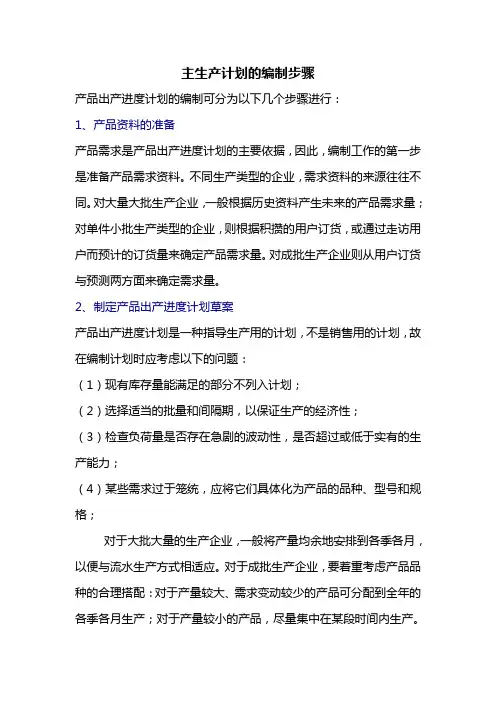 主生产计划的编制步骤

产品出产进度计划的编制可分为以下几个步骤进行：

1、产品资料的准备

产品需求是产品出产进度计划的主要依据，因此，编制工作的第一步是准备产品需求资料。不同生产类型的企业，需求资料的来源往往不同。对大量大批生产企业，一般根据历史资料产生未来的产品需求量；对单件小批生产类型的企业，则根据积攒的用户订货，或通过走访用户而预计的订货量来确定产品需求量。对成批生产企业则从用户订货与预测两方面来确定需求量。

2、制定产品出产进度计划草案

产品出产进度计划是一种指导生产用的计划，不是销售用的计划，故在编制计划时应考虑以下的问题：

（1）现有库存量能满足的部分不列入计划；

（2）选择适当的批量和间隔期，以保证生产的经济性；

（3）检查负荷量是否存在急剧的波动性，是否超过或低于实有的生产能力；

（4）某些需求过于笼统，应将它们具体化为产品的品种、型号和规格；

对于大批大量的生产企业，一般将产量均余地安排到各季各月，以便与流水生产方式相适应。对于成批生产企业，要着重考虑产品品种的合理搭配：对于产量较大、需求变动较少的产品可分配到全年的各季各月生产；对于产量较小的产品，尽量集中在某段时间内生产。